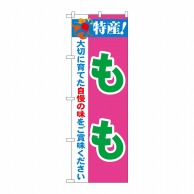 特産!

もも

大切に育てた自慢の味をご賞味ください